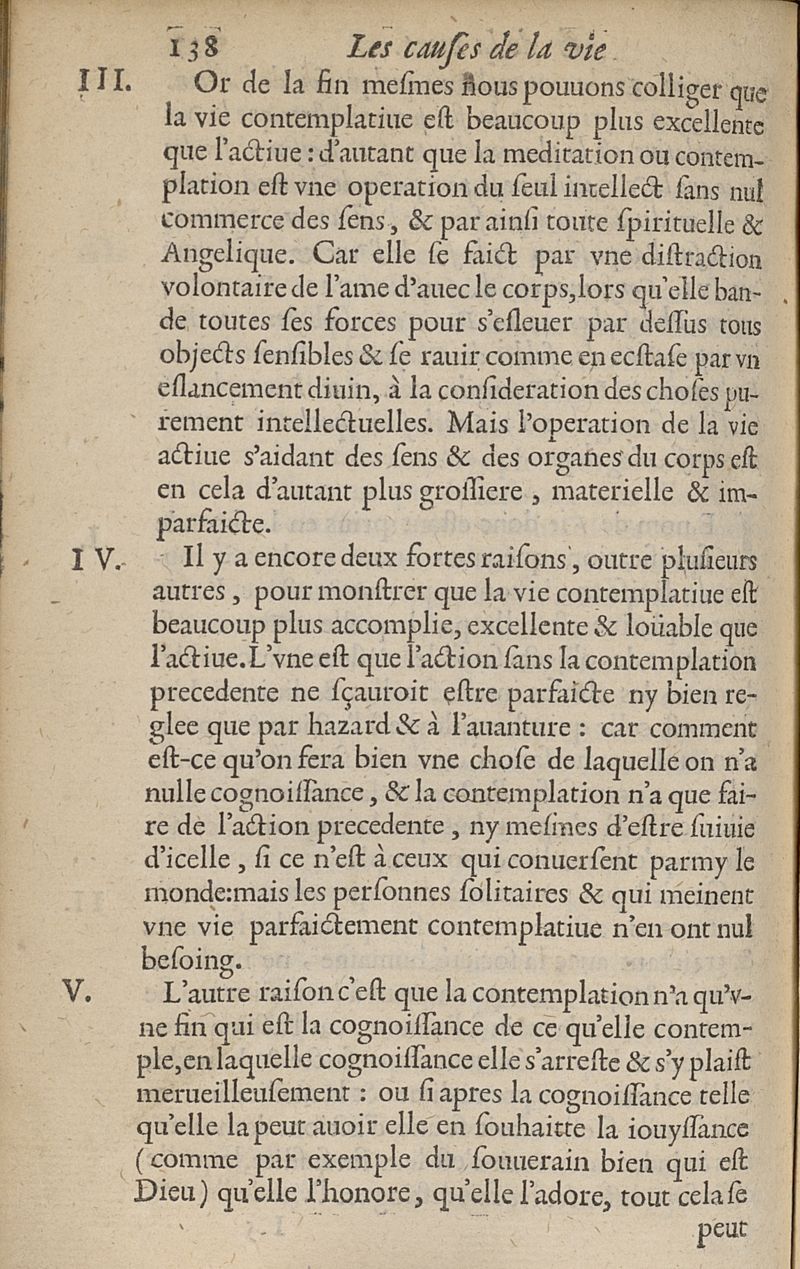 138 Les causes de la vie

III. Or de la fin mesmes nous pouuons colliger que la vie contemplatiue est beaucoup plus excellente que l'actiue : d'autant que la meditation ou contemplation est vne operation du seul intellect sans nul commerce des sens, & par ainsi toute spirituelle & Angelique. Car elle se faict par vne distraction volontaire de l'ame d'auec le corps, lors qu'elle bande toutes ses forces pour s'esleuer par dessus tous objects sensibles & se rauir comme en ecstase par vn eslancement diuin, à la consideration des choses purement intellectuelles. Mais l'operation de la vie actiue s'aidant des sens & des organes du corps est en cela d'autant plus grossiere, materielle & imparfaicte.

IV. Il y a encore deux fortes raisons, outre plusieurs autres, pour monstrer que la vie contemplatiue est beaucoup plus accomplie, excellente & loüable que l'actiue. L'vne est que l'action sans la contemplation precedente ne sçauroit estre parfaicte ny bien reglee que par hazard & à l'auanture : car comment est-ce qu'on fera bien vne chose de laquelle on n'a nulle cognoissance, & la contemplation n'a que faire de l'action precedente, ny mesmes d'estre suiuie d'icelle, si ce n'est à ceux qui conuersent parmy le monde:mais les personnes solitaires & qui meinent vne vie parfaictement contemplatiue n'en ont nul besoing.

V. L'autre raison c'est que la contemplation n'a qu'vne fin qui est la cognoissance de ce qu'elle contemple, en laquelle cognoissance elle s'arreste & s'y plaist merueilleusement : ou si apres la cognoissance telle qu'elle la peut auoir elle en souhaitte la iouyssance (comme par exemple du souuerain bien qui est Dieu) qu'elle l'honore, qu'elle l'adore, tout cela se

peut